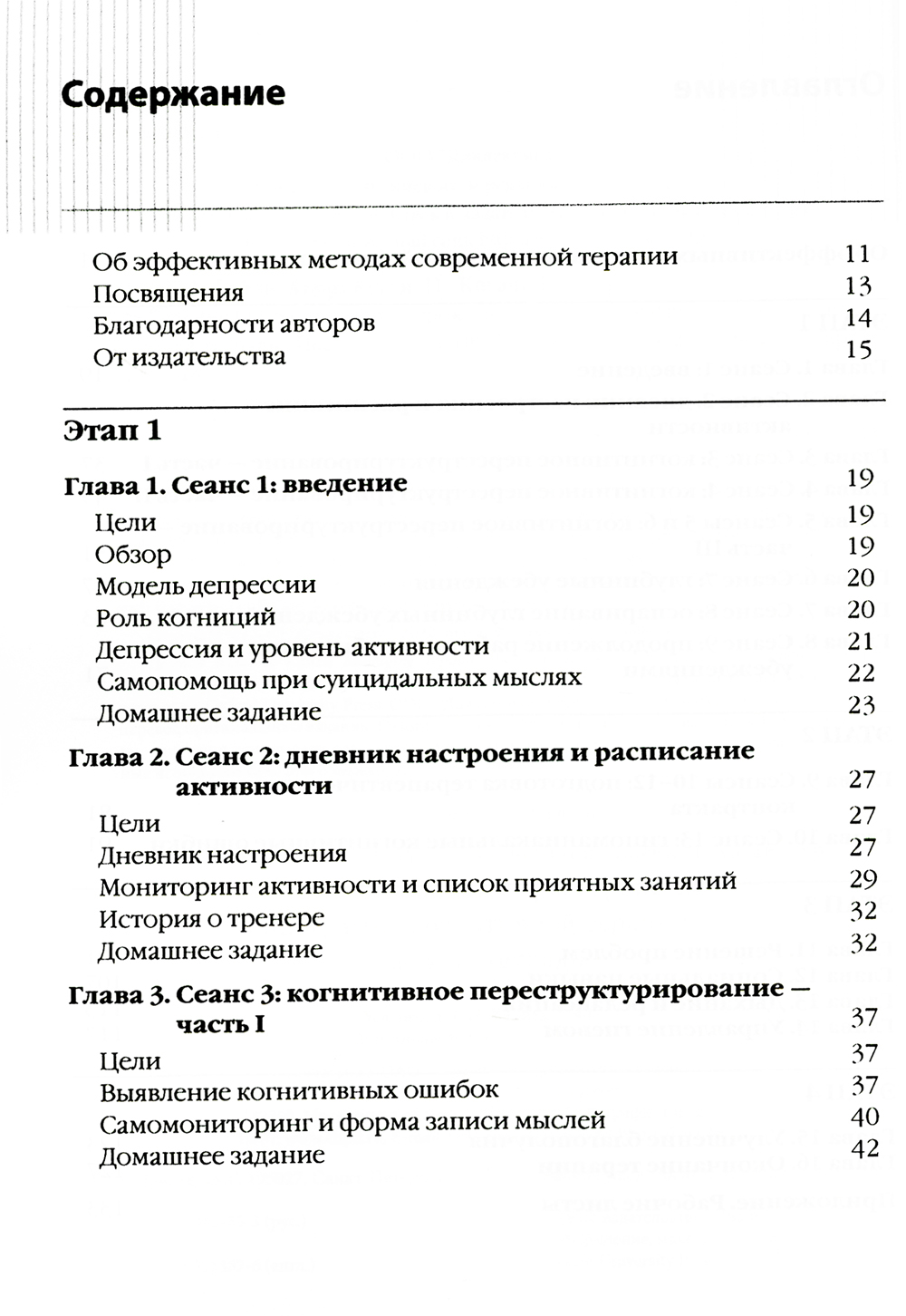 Содержание

Об эффективных методах современной терапии 11
Посвящения 13
Благодарности авторов 14
От издательства 15

Этап 1

Глава 1. Сеанс 1: введение 19
Цели 19
Обзор 19
Модель депрессии 20
Роль когниций 20
Депрессия и уровень активности 21
Самопомощь при суицидальных мыслях 22
Домашнее задание 23

Глава 2. Сеанс 2: дневник настроения и расписание активности 27
Цели 27
Дневник настроения 27
Мониторинг активности и список приятных занятий 29
История о тренере 32
Домашнее задание 32

Глава 3. Сеанс 3: когнитивное переструктурирование — часть I 37
Цели 37
Выявление когнитивных ошибок 37
Самомониторинг и форма записи мыслей 40
Домашнее задание 42